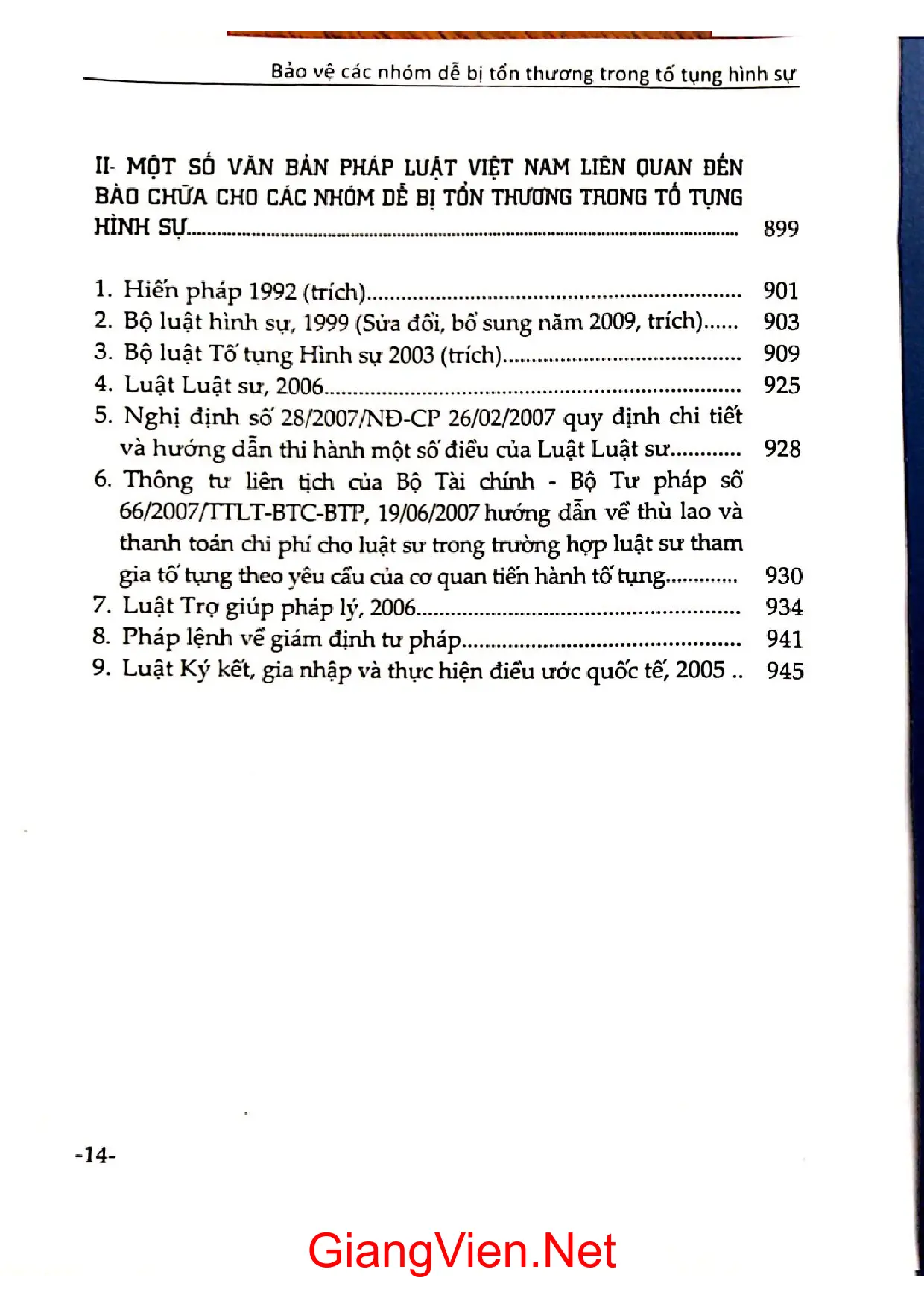 Bảo vệ các nhóm dễ bị tổn thương trong tố tụng hình sự

II- MỘT SỐ VĂN BẢN PHÁP LUẬT VIỆT NAM LIÊN QUAN ĐẾN BÀO CHỮA CHO CÁC NHÓM DỄ BỊ TỔN THƯƠNG TRONG TỐ TỤNG HÌNH SỰ 899

1. Hiến pháp 1992 (trích) 901
2. Bộ luật hình sự, 1999 (Sửa đổi, bổ sung năm 2009, trích) 903
3. Bộ luật Tố tụng Hình sự 2003 (trích) 909
4. Luật Luật sư, 2006 925
5. Nghị định số 28/2007/NĐ-CP 26/02/2007 quy định chi tiết và hướng dẫn thi hành một số điều của Luật Luật sư 928
6. Thông tư liên tịch của Bộ Tài chính - Bộ Tư pháp số 66/2007/TTLT-BTC-BTP, 19/06/2007 hướng dẫn về thù lao và thanh toán chi phí cho luật sư trong trường hợp luật sư tham gia tố tụng theo yêu cầu của cơ quan tiến hành tố tụng 930
7. Luật Trợ giúp pháp lý, 2006 934
8. Pháp lệnh về giám định tư pháp 941
9. Luật Ký kết, gia nhập và thực hiện điều ước quốc tế, 2005 945

-14-

GiangVien.Net